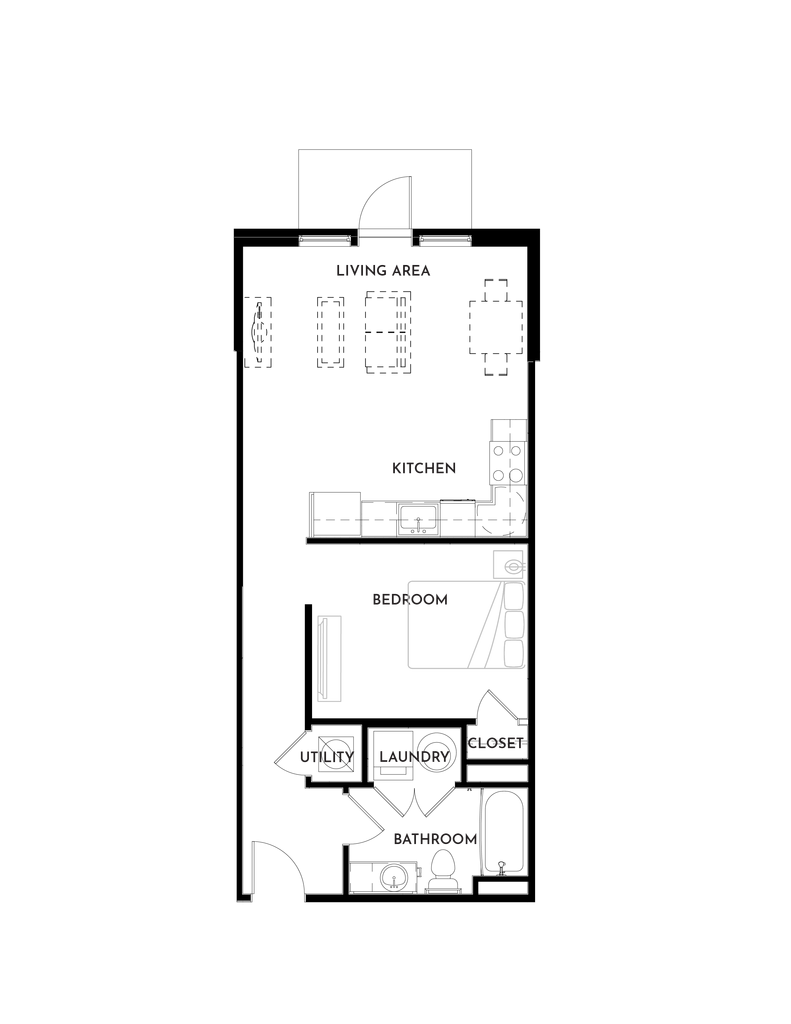 LIVING AREA

KITCHEN

BEDROOM

UTILITY

LAUNDRY

CLOSET

BATHROOM